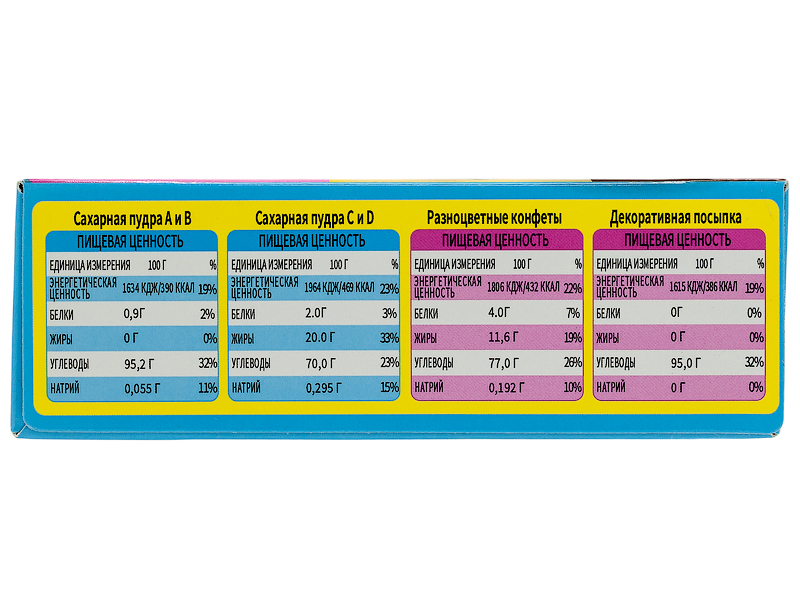 Сахарная пудра A и B

ПИЩЕВАЯ ЦЕННОСТЬ
| ЕДИНИЦА ИЗМЕРЕНИЯ | 100 Г | % |
|---|---|---|
| ЭНЕРГЕТИЧЕСКАЯ ЦЕННОСТЬ | 1634 КДЖ/390 ККАЛ | 19% |
| БЕЛКИ | 0,9Г | 2% |
| ЖИРЫ | 0 Г | 0% |
| УГЛЕВОДЫ | 95,2 Г | 32% |
| НАТРИЙ | 0,055 Г | 11% |

Сахарная пудра C и D

ПИЩЕВАЯ ЦЕННОСТЬ
| ЕДИНИЦА ИЗМЕРЕНИЯ | 100 Г | % |
|---|---|---|
| ЭНЕРГЕТИЧЕСКАЯ ЦЕННОСТЬ | 1964 КДЖ/469 ККАЛ | 23% |
| БЕЛКИ | 2.0Г | 3% |
| ЖИРЫ | 20.0 Г | 33% |
| УГЛЕВОДЫ | 70,0 Г | 23% |
| НАТРИЙ | 0,295 Г | 15% |

Разноцветные конфеты

ПИЩЕВАЯ ЦЕННОСТЬ
| ЕДИНИЦА ИЗМЕРЕНИЯ | 100 Г | % |
|---|---|---|
| ЭНЕРГЕТИЧЕСКАЯ ЦЕННОСТЬ | 1806 КДЖ/432 ККАЛ | 22% |
| БЕЛКИ | 4.0Г | 7% |
| ЖИРЫ | 11,6 Г | 19% |
| УГЛЕВОДЫ | 77,0 Г | 26% |
| НАТРИЙ | 0,192 Г | 10% |

Декоративная посыпка

ПИЩЕВАЯ ЦЕННОСТЬ
| ЕДИНИЦА ИЗМЕРЕНИЯ | 100 Г | % |
|---|---|---|
| ЭНЕРГЕТИЧЕСКАЯ ЦЕННОСТЬ | 1615 КДЖ/386 ККАЛ | 19% |
| БЕЛКИ | 0Г | 0% |
| ЖИРЫ | 0 Г | 0% |
| УГЛЕВОДЫ | 95,0 Г | 32% |
| НАТРИЙ | 0 Г | 0% |